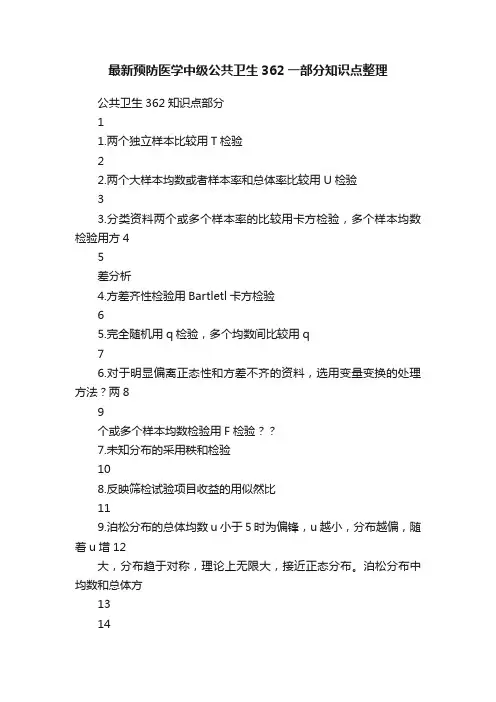 最新预防医学中级公共卫生362一部分知识点整理

公共卫生362知识点部分

1

1.两个独立样本比较用T检验

2

2.两个大样本均数或者样本率和总体率比较用U检验

3

3.分类资料两个或多个样本率的比较用卡方检验，多个样本均数检验用方4

5

差分析

4.方差齐性检验用Bartletl卡方检验

6

5.完全随机用q检验，多个均数间比较用q

7

6.对于明显偏离正态性和方差不齐的资料，选用变量变换的处理方法？两8

9

个或多个样本均数检验用F检验？？

7.未知分布的采用秩和检验

10

8.反映筛检试验项目收益的用似然比

11

9.泊松分布的总体均数u小于5时为偏锋，u越小，分布越偏，随着u增12

大，分布趋于对称，理论上无限大，接近正态分布。泊松分布中均数和总体方

13

14